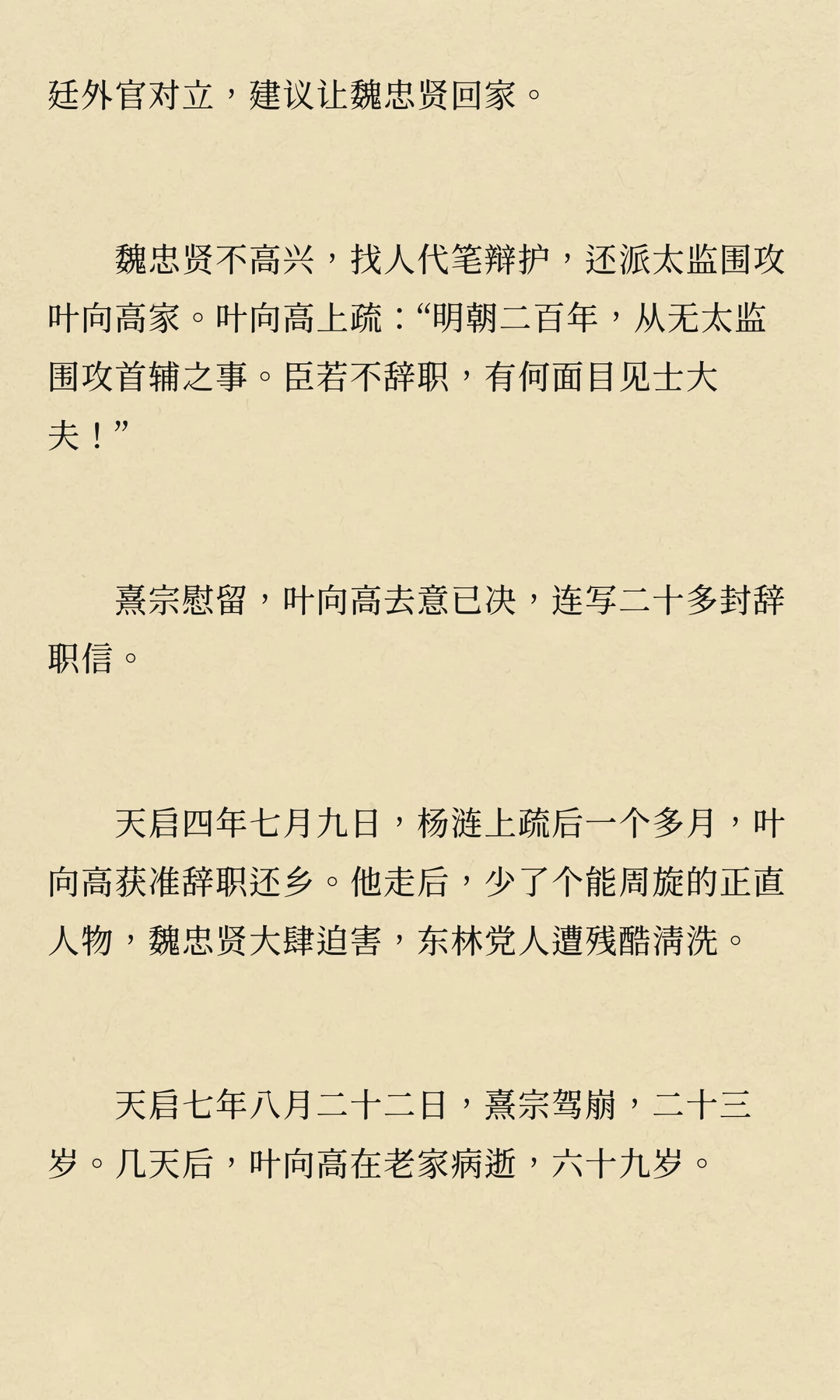 廷外官对立，建议让魏忠贤回家。

魏忠贤不高兴，找人代笔辩护，还派太监围攻叶向高家。叶向高上疏：“明朝二百年，从无太监围攻首辅之事。臣若不辞职，有何面目见士大夫！”

熹宗慰留，叶向高去意已决，连写二十多封辞职信。

天启四年七月九日，杨涟上疏后一个多月，叶向高获准辞职还乡。他走后，少了个能周旋的正直人物，魏忠贤大肆迫害，东林党人遭残酷清洗。

天启七年八月二十二日，熹宗驾崩，二十三岁。几天后，叶向高在老家病逝，六十九岁。